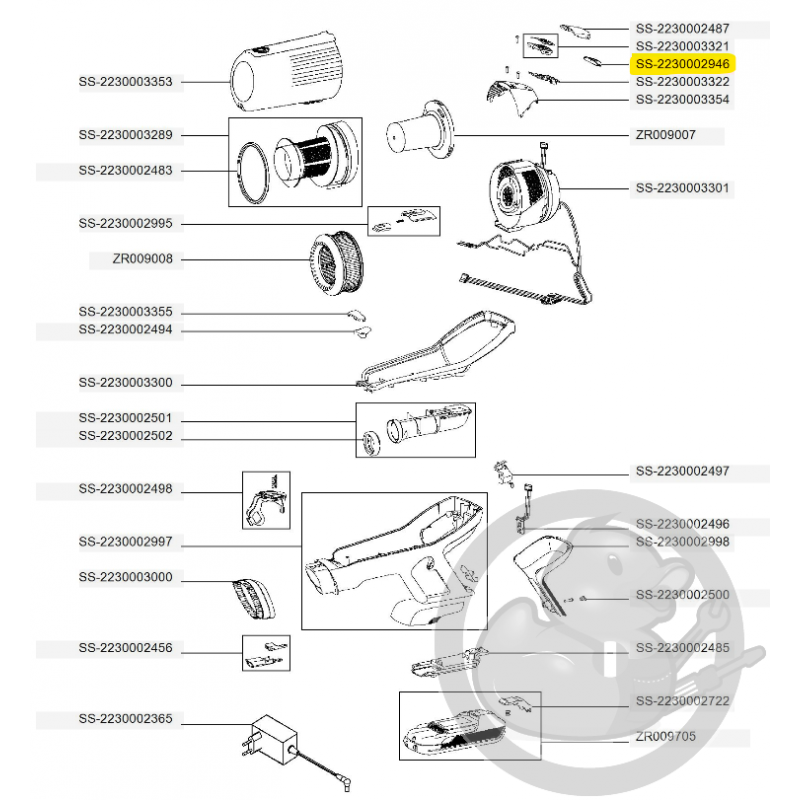 SS-2230003353
SS-2230003289
SS-2230002483
SS-2230002995
ZR009008
SS-2230003355
SS-2230002494
SS-2230003300
SS-2230002501
SS-2230002502
SS-2230002498
SS-2230002997
SS-2230003000
SS-2230002456
SS-2230002365

SS-2230002487
SS-2230003321
SS-2230002946
SS-2230003322
SS-2230003354
ZR009007
SS-2230003301
SS-2230002497
SS-2230002496
SS-2230002998
SS-2230002500
SS-2230002485
SS-2230002722
ZR009705